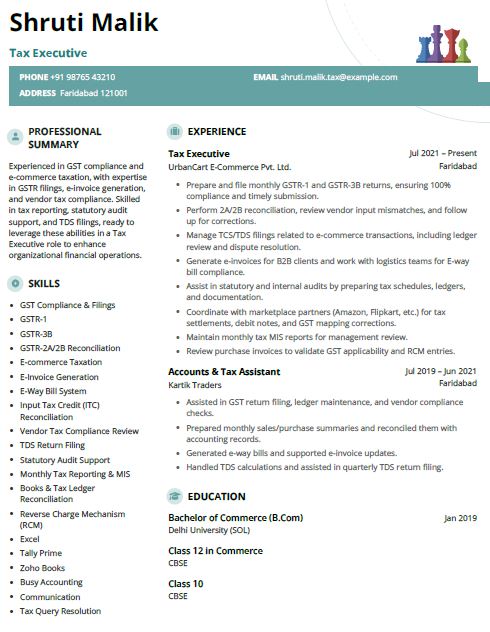 Shruti Malik

Tax Executive

PHONE +91 98765 43210

EMAIL shruti.malik.tax@example.com

ADDRESS Faridabad 121001

PROFESSIONAL SUMMARY

Experienced in GST compliance and e-commerce taxation, with expertise in GSTR filings, e-invoice generation, and vendor tax compliance. Skilled in tax reporting, statutory audit support, and TDS filings, ready to leverage these abilities in a Tax Executive role to enhance organizational financial operations.

SKILLS

- GST Compliance & Filings
- GSTR-1
- GSTR-3B
- GSTR-2A/2B Reconciliation
- E-commerce Taxation
- E-Invoice Generation
- E-Way Bill System
- Input Tax Credit (ITC) Reconciliation
- Vendor Tax Compliance Review
- TDS Return Filing
- Statutory Audit Support
- Monthly Tax Reporting & MIS
- Books & Tax Ledger Reconciliation
- Reverse Charge Mechanism (RCM)
- Excel
- Tally Prime
- Zoho Books
- Busy Accounting
- Communication
- Tax Query Resolution

EXPERIENCE

Tax Executive
Jul 2021 – Present
UrbanCart E-Commerce Pvt. Ltd.
Faridabad

- Prepare and file monthly GSTR-1 and GSTR-3B returns, ensuring 100% compliance and timely submission.
- Perform 2A/2B reconciliation, review vendor input mismatches, and follow up for corrections.
- Manage TCS/TDS filings related to e-commerce transactions, including ledger review and dispute resolution.
- Generate e-invoices for B2B clients and work with logistics teams for E-way bill compliance.
- Assist in statutory and internal audits by preparing tax schedules, ledgers, and documentation.
- Coordinate with marketplace partners (Amazon, Flipkart, etc.) for tax settlements, debit notes, and GST mapping corrections.
- Maintain monthly tax MIS reports for management review.
- Review purchase invoices to validate GST applicability and RCM entries.

Accounts & Tax Assistant
Jul 2019 – Jun 2021
Kartik Traders
Faridabad

- Assisted in GST return filing, ledger maintenance, and vendor compliance checks.
- Prepared monthly sales/purchase summaries and reconciled them with accounting records.
- Generated e-way bills and supported e-invoice updates.
- Handled TDS calculations and assisted in quarterly TDS return filing.

EDUCATION

Bachelor of Commerce (B.Com)
Jan 2019
Delhi University (SOL)

Class 12 in Commerce
CBSE

Class 10
CBSE